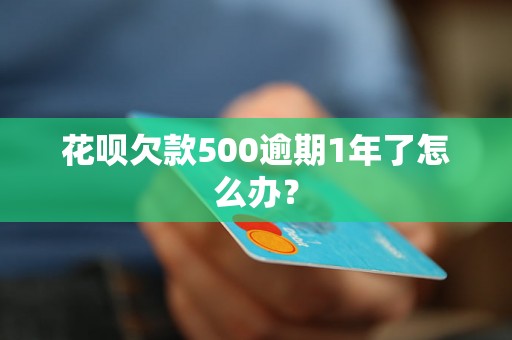 花呗欠款500逾期1年了怎么办？